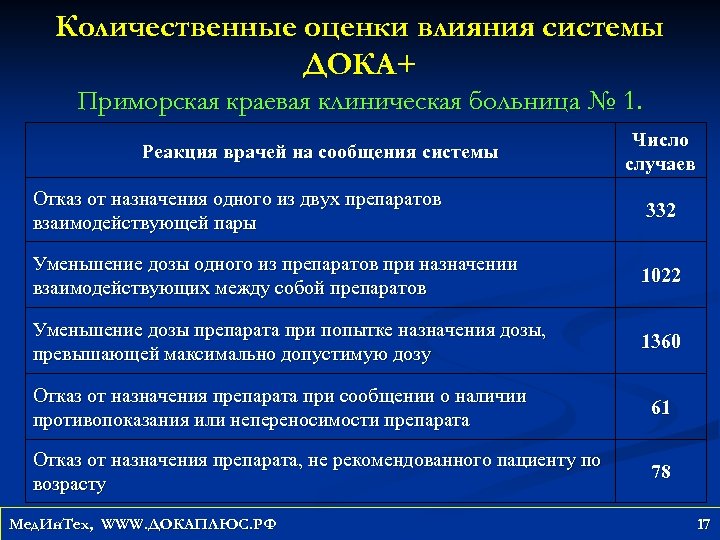 Количественные оценки влияния системы ДОКА+

Приморская краевая клиническая больница № 1.

| Реакция врачей на сообщения системы | Число случаев |
|---|---|
| Отказ от назначения одного из двух препаратов взаимодействующей пары | 332 |
| Уменьшение дозы одного из препаратов при назначении взаимодействующих между собой препаратов | 1022 |
| Уменьшение дозы препарата при попытке назначения дозы, превышающей максимально допустимую дозу | 1360 |
| Отказ от назначения препарата при сообщении о наличии противопоказания или непереносимости препарата | 61 |
| Отказ от назначения препарата, не рекомендованного пациенту по возрасту | 78 |

МедИнТех, WWW.ДОКАПЛЮС.РФ

17